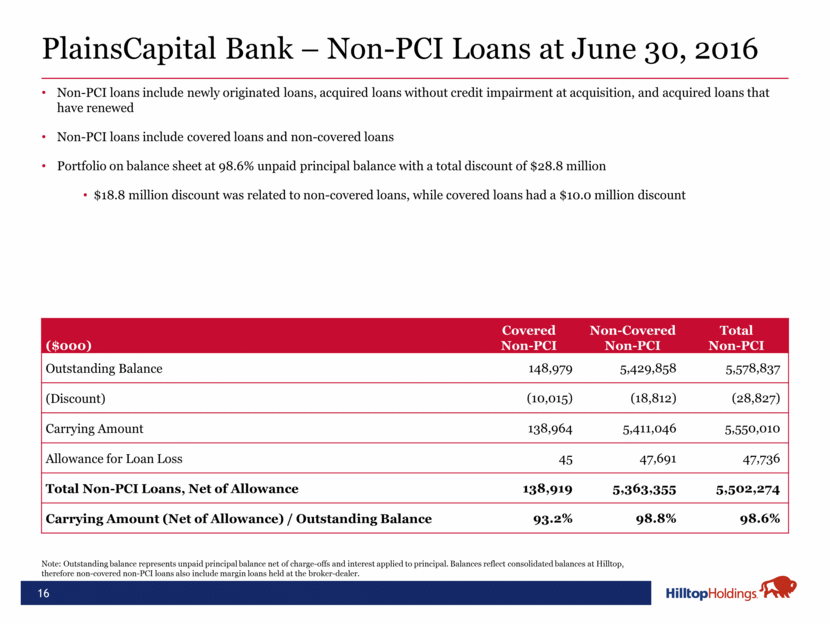 PlainsCapital Bank – Non-PCI Loans at June 30, 2016

• Non-PCI loans include newly originated loans, acquired loans without credit impairment at acquisition, and acquired loans that have renewed

• Non-PCI loans include covered loans and non-covered loans

• Portfolio on balance sheet at 98.6% unpaid principal balance with a total discount of $28.8 million

• $18.8 million discount was related to non-covered loans, while covered loans had a $10.0 million discount

| ($000) | Covered Non-PCI | Non-Covered Non-PCI | Total Non-PCI |
|---|---|---|---|
| Outstanding Balance | 148,979 | 5,429,858 | 5,578,837 |
| (Discount) | (10,015) | (18,812) | (28,827) |
| Carrying Amount | 138,964 | 5,411,046 | 5,550,010 |
| Allowance for Loan Loss | 45 | 47,691 | 47,736 |
| Total Non-PCI Loans, Net of Allowance | 138,919 | 5,363,355 | 5,502,274 |
| Carrying Amount (Net of Allowance) / Outstanding Balance | 93.2% | 98.8% | 98.6% |

Note: Outstanding balance represents unpaid principal balance net of charge-offs and interest applied to principal. Balances reflect consolidated balances at Hilltop, therefore non-covered non-PCI loans also include margin loans held at the broker-dealer.

16

HilltopHoldings.